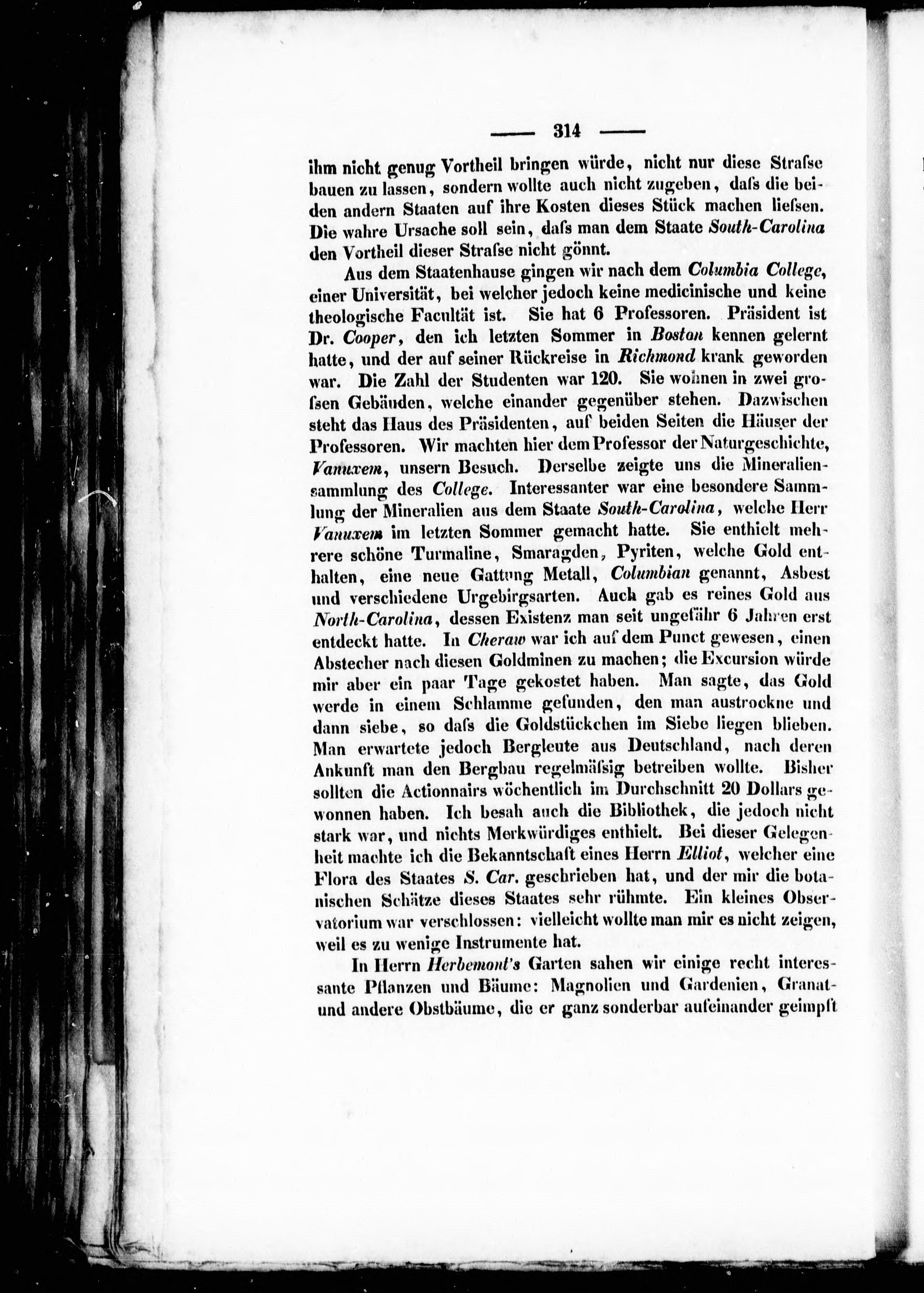 — 314 —

ihm nicht genug Vortheil bringen würde, nicht nur diese Strafse bauen zu lassen, sondern wollte auch nicht zugeben, dafs die beiden andern Staaten auf ihre Kosten dieses Stück machen liefsen. Die wahre Ursache soll sein, dafs man dem Staate South-Carolina den Vortheil dieser Strafse nicht gönnt.

Aus dem Staatenhause gingen wir nach dem Columbia College, einer Universität, bei welcher jedoch keine medicinische und keine theologische Facultät ist. Sie hat 6 Professoren. Präsident ist Dr. Cooper, den ich letzten Sommer in Boston kennen gelernt hatte, und der auf seiner Rückreise in Richmond krank geworden war. Die Zahl der Studenten war 120. Sie wohnen in zwei grofsen Gebäuden, welche einander gegenüber stehen. Dazwischen steht das Haus des Präsidenten, auf beiden Seiten die Häuser der Professoren. Wir machten hier dem Professor der Naturgeschichte, Vanuxem, unsern Besuch. Derselbe zeigte uns die Mineraliensammlung des College. Interessanter war eine besondere Sammlung der Mineralien aus dem Staate South-Carolina, welche Herr Vanuxem im letzten Sommer gemacht hatte. Sie enthielt mehrere schöne Turmaline, Smaragden, Pyriten, welche Gold enthalten, eine neue Gattung Metall, Columbian genannt, Asbest und verschiedene Urgebirgsarten. Auch gab es reines Gold aus North-Carolina, dessen Existenz man seit ungefähr 6 Jahren erst entdeckt hatte. In Cheraw war ich auf dem Punct gewesen, einen Abstecher nach diesen Goldminen zu machen; die Excursion würde mir aber ein paar Tage gekostet haben. Man sagte, das Gold werde in einem Schlamme gefunden, den man austrockne und dann siebe, so dafs die Goldstückchen im Siebe liegen blieben. Man erwartete jedoch Bergleute aus Deutschland, nach deren Ankunft man den Bergbau regelmäfsig betreiben wollte. Bisher sollten die Actionnairs wöchentlich im Durchschnitt 20 Dollars gewonnen haben. Ich besah auch die Bibliothek, die jedoch nicht stark war, und nichts Merkwürdiges enthielt. Bei dieser Gelegenheit machte ich die Bekanntschaft eines Herrn Elliot, welcher eine Flora des Staates S. Car. geschrieben hat, und der mir die botanischen Schätze dieses Staates sehr rühmte. Ein kleines Observatorium war verschlossen: vielleicht wollte man mir es nicht zeigen, weil es zu wenige Instrumente hat.

In Herrn Herbemont's Garten sahen wir einige recht interessante Pflanzen und Bäume: Magnolien und Gardenien, Granat- und andere Obstbäume, die er ganz sonderbar aufeinander geimpft